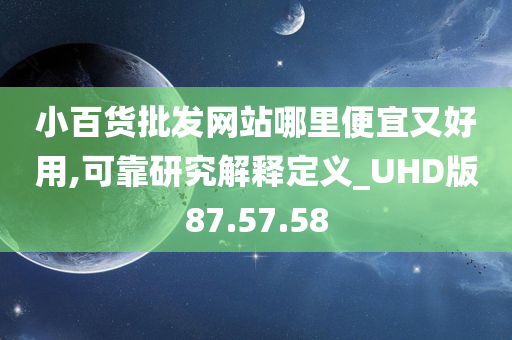 小百货批发网站哪里便宜又好用,可靠研究解释定义_UHD版87.57.58